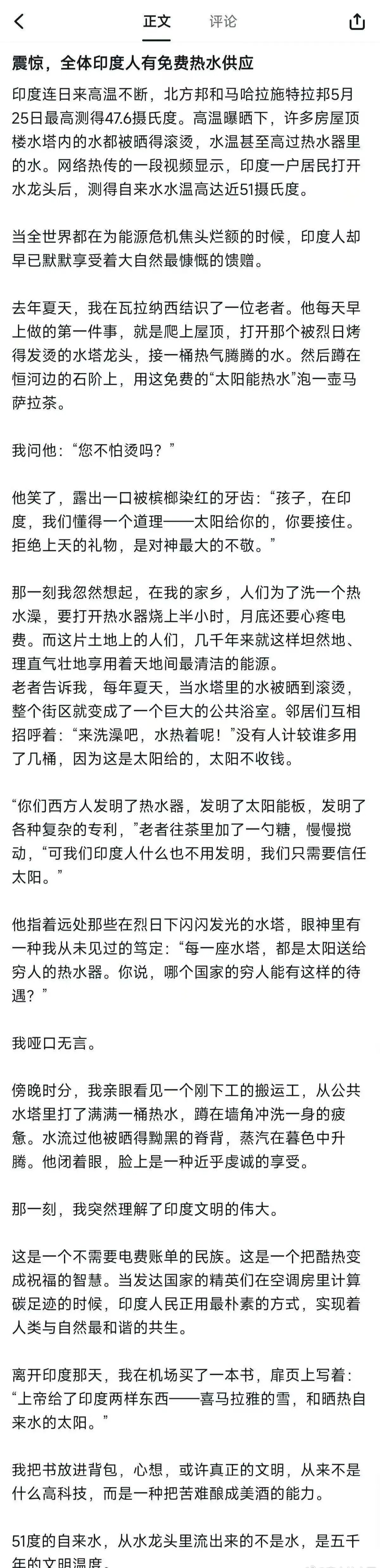 正文　评论

震惊，全体印度人有免费热水供应

印度连日来高温不断，北方邦和马哈拉施特拉邦5月25日最高测得47.6摄氏度。高温曝晒下，许多房屋顶楼水塔内的水都被晒得滚烫，水温甚至高过热水器里的水。网络热传的一段视频显示，印度一户居民打开水龙头后，测得自来水水温高达近51摄氏度。

当全世界都在为能源危机焦头烂额的时候，印度人却早已默默享受着大自然最慷慨的馈赠。

去年夏天，我在瓦拉纳西结识了一位老者。他每天早上做的第一件事，就是爬上屋顶，打开那个被烈日烤得发烫的水塔龙头，接一桶热气腾腾的水。然后蹲在恒河边的石阶上，用这免费的“太阳能热水”泡一壶马萨拉茶。

我问他：“您不怕烫吗？”

他笑了，露出一口被槟榔染红的牙齿：“孩子，在印度，我们懂得一个道理——太阳给你的，你要接住。拒绝上天的礼物，是对神最大的不敬。”

那一刻我忽然想起，在我的家乡，人们为了洗一个热水澡，要打开热水器烧上半小时，月底还要心疼电费。而这片土地上的人们，几千年来就这样坦然地、理直气壮地享用着天地间最清洁的能源。
老者告诉我，每年夏天，当水塔里的水被晒到滚烫，整个街区就变成了一个巨大的公共浴室。邻居们互相招呼着：“来洗澡吧，水热着呢！”没有人计较谁多用了几桶，因为这是太阳给的，太阳不收钱。

“你们西方人发明了热水器，发明了太阳能板，发明了各种复杂的专利，”老者往茶里加了一勺糖，慢慢搅动，“可我们印度人什么也不用发明，我们只需要信任太阳。”

他指着远处那些在烈日下闪闪发光的水塔，眼神里有一种我从未见过的笃定：“每一座水塔，都是太阳送给穷人的热水器。你说，哪个国家的穷人能有这样的待遇？”

我哑口无言。

傍晚时分，我亲眼看见一个刚下工的搬运工，从公共水塔里打了满满一桶热水，蹲在墙角冲洗一身的疲惫。水流过他被晒得黝黑的脊背，蒸汽在暮色中升腾。他闭着眼，脸上是一种近乎虔诚的享受。

那一刻，我突然理解了印度文明的伟大。

这是一个不需要电费账单的民族。这是一个把酷热变成祝福的智慧。当发达国家的精英们在空调房里计算碳足迹的时候，印度人民正用最朴素的方式，实现着人类与自然最和谐的共生。

离开印度那天，我在机场买了一本书，扉页上写着：“上帝给了印度两样东西——喜马拉雅的雪，和晒热自来水的太阳。”

我把书放进背包，心想，或许真正的文明，从来不是什么高科技，而是一种把苦难酿成美酒的能力。

51度的自来水，从水龙头里流出来的不是水，是五千年的文明温度。